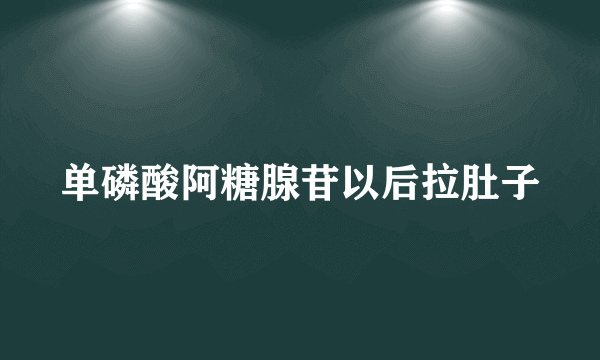 单磷酸阿糖腺苷以后拉肚子